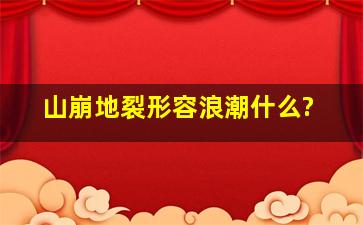 山崩地裂形容浪潮什么?